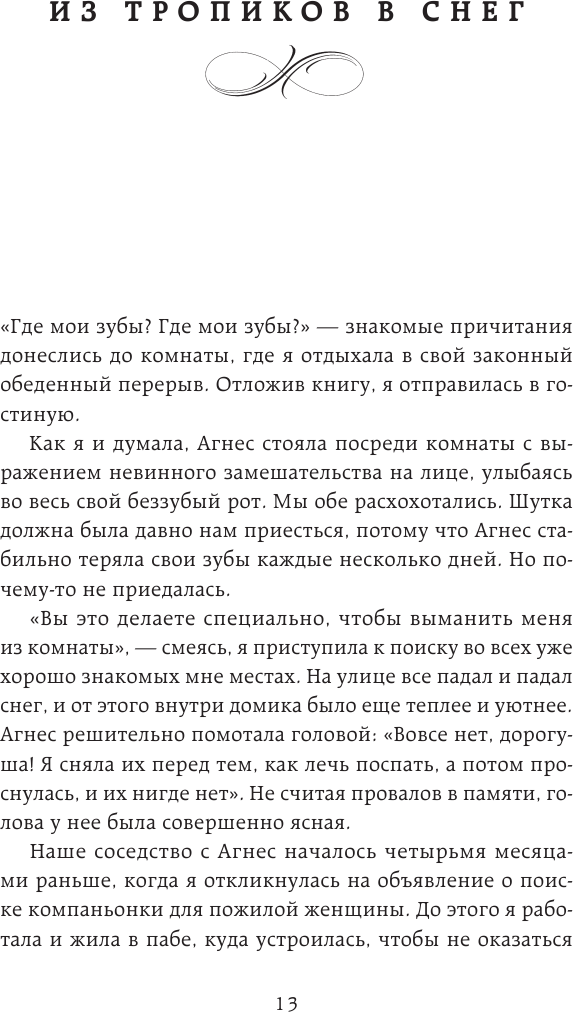 ИЗ ТРОПИКОВ В СНЕГ

«Где мои зубы? Где мои зубы?» — знакомые причитания донеслись до комнаты, где я отдыхала в свой законный обеденный перерыв. Отложив книгу, я отправилась в гостиную.

Как я и думала, Агнес стояла посреди комнаты с выражением невинного замешательства на лице, улыбаясь во весь свой беззубый рот. Мы обе расхохотались. Шутка должна была давно нам приесться, потому что Агнес стабильно теряла свои зубы каждые несколько дней. Но почему-то не приедалась.

«Вы это делаете специально, чтобы выманить меня из комнаты», — смеясь, я приступила к поиску во всех уже хорошо знакомых мне местах. На улице все падал и падал снег, и от этого внутри домика было еще теплее и уютнее. Агнес решительно помотала головой: «Вовсе нет, дорогуша! Я сняла их перед тем, как лечь поспать, а потом проснулась, и их нигде нет». Не считая провалов в памяти, голова у нее была совершенно ясная.

Наше соседство с Агнес началось четырьмя месяцами раньше, когда я откликнулась на объявление о поиске компаньонки для пожилой женщины. До этого я работала и жила в пабе, куда устроилась, чтобы не оказаться

13